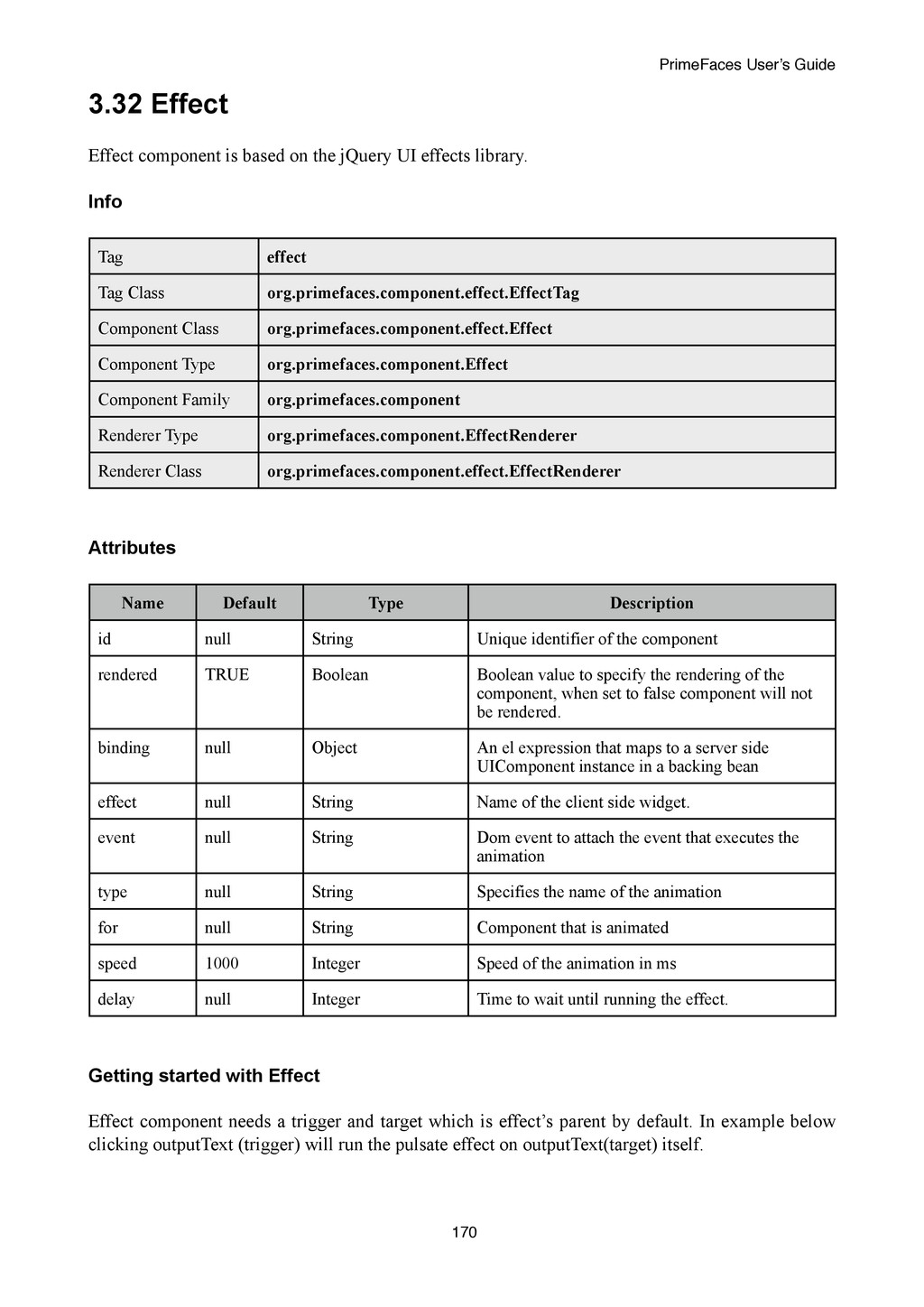 PrimeFaces User's Guide

3.32 Effect

Effect component is based on the jQuery UI effects library.

Info

| Tag | effect |
|---|---|
| Tag Class | org.primefaces.component.effect.EffectTag |
| Component Class | org.primefaces.component.effect.Effect |
| Component Type | org.primefaces.component.Effect |
| Component Family | org.primefaces.component |
| Renderer Type | org.primefaces.component.EffectRenderer |
| Renderer Class | org.primefaces.component.effect.EffectRenderer |

Attributes

| Name | Default | Type | Description |
|---|---|---|---|
| id | null | String | Unique identifier of the component |
| rendered | TRUE | Boolean | Boolean value to specify the rendering of the component, when set to false component will not be rendered. |
| binding | null | Object | An el expression that maps to a server side UIComponent instance in a backing bean |
| effect | null | String | Name of the client side widget. |
| event | null | String | Dom event to attach the event that executes the animation |
| type | null | String | Specifies the name of the animation |
| for | null | String | Component that is animated |
| speed | 1000 | Integer | Speed of the animation in ms |
| delay | null | Integer | Time to wait until running the effect. |

Getting started with Effect

Effect component needs a trigger and target which is effect's parent by default. In example below clicking outputText (trigger) will run the pulsate effect on outputText(target) itself.

170